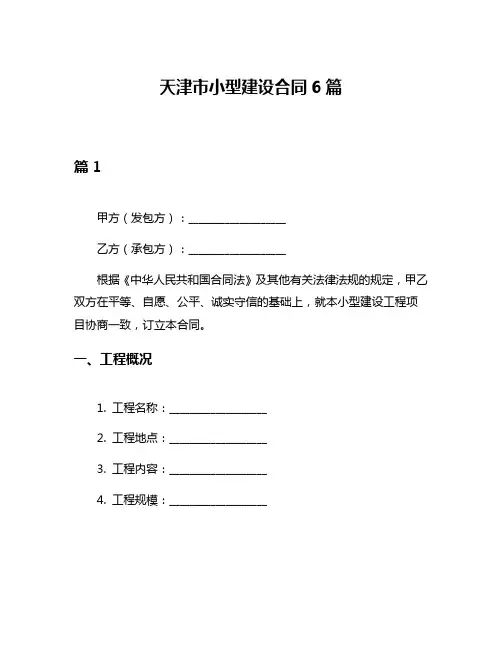 天津市小型建设合同 6 篇

篇 1

甲方（发包方）：________________

乙方（承包方）：________________

根据《中华人民共和国合同法》及其他有关法律法规的规定，甲乙双方在平等、自愿、公平、诚实守信的基础上，就本小型建设工程项目协商一致，订立本合同。

一、工程概况

1. 工程名称：________________

2. 工程地点：________________

3. 工程内容：________________

4. 工程规模：________________